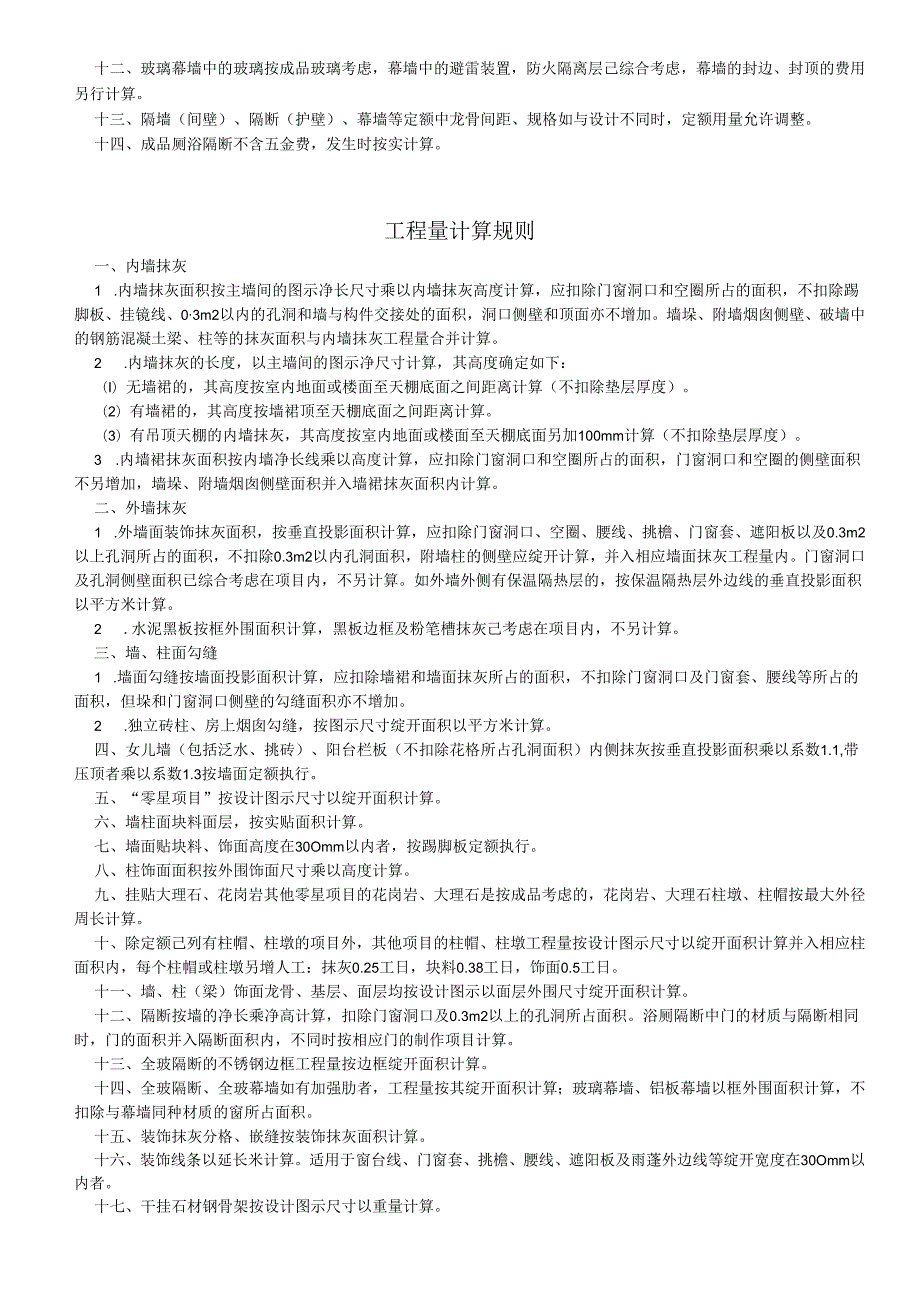 十二、玻璃幕墙中的玻璃按成品玻璃考虑，幕墙中的避雷装置，防火隔离层已综合考虑，幕墙的封边、封顶的费用另行计算。

十三、隔墙（间壁）、隔断（护壁）、幕墙等定额中龙骨间距、规格如与设计不同时，定额用量允许调整。

十四、成品厕浴隔断不含五金费，发生时按实计算。

工程量计算规则

一、内墙抹灰

1 .内墙抹灰面积按主墙间的图示净长尺寸乘以内墙抹灰高度计算，应扣除门窗洞口和空圈所占的面积，不扣除踢脚板、挂镜线、0·3m2以内的孔洞和墙与构件交接处的面积，洞口侧壁和顶面亦不增加。墙垛、附墙烟囱侧壁、破墙中的钢筋混凝土梁、柱等的抹灰面积与内墙抹灰工程量合并计算。

2 .内墙抹灰的长度，以主墙间的图示净尺寸计算，其高度确定如下：

⑴ 无墙裙的，其高度按室内地面或楼面至天棚底面之间距离计算（不扣除垫层厚度）。

⑵ 有墙裙的，其高度按墙裙顶至天棚底面之间距离计算。

⑶ 有吊顶天棚的内墙抹灰，其高度按室内地面或楼面至天棚底面另加100mm计算（不扣除垫层厚度）。

3 .内墙裙抹灰面积按内墙净长线乘以高度计算，应扣除门窗洞口和空圈所占的面积，门窗洞口和空圈的侧壁面积不另增加，墙垛、附墙烟囱侧壁面积并入墙裙抹灰面积内计算。

二、外墙抹灰

1 .外墙面装饰抹灰面积，按垂直投影面积计算，应扣除门窗洞口、空圈、腰线、挑檐、门窗套、遮阳板以及0.3m2以上孔洞所占的面积，不扣除0.3m2以内孔洞面积，附墙柱的侧壁应绽开计算，并入相应墙面抹灰工程量内。门窗洞口及孔洞侧壁面积已综合考虑在项目内，不另计算。如外墙外侧有保温隔热层的，按保温隔热层外边线的垂直投影面积以平方米计算。

2 . 水泥黑板按框外围面积计算，黑板边框及粉笔槽抹灰己考虑在项目内，不另计算。

三、墙、柱面勾缝

1 .墙面勾缝按墙面投影面积计算，应扣除墙裙和墙面抹灰所占的面积，不扣除门窗洞口及门窗套、腰线等所占的面积，但垛和门窗洞口侧壁的勾缝面积亦不增加。

2 .独立砖柱、房上烟囱勾缝，按图示尺寸绽开面积以平方米计算。

四、女儿墙（包括泛水、挑砖）、阳台栏板（不扣除花格所占孔洞面积）内侧抹灰按垂直投影面积乘以系数1.1,带压顶者乘以系数1.3按墙面定额执行。

五、“零星项目”按设计图示尺寸以绽开面积计算。

六、墙柱面块料面层，按实贴面积计算。

七、墙面贴块料、饰面高度在30Omm以内者，按踢脚板定额执行。

八、柱饰面面积按外围饰面尺寸乘以高度计算。

九、挂贴大理石、花岗岩其他零星项目的花岗岩、大理石是按成品考虑的，花岗岩、大理石柱墩、柱帽按最大外径周长计算。

十、除定额已列有柱帽、柱墩的项目外，其他项目的柱帽、柱墩工程量按设计图示尺寸以绽开面积计算并入相应柱面积内，每个柱帽或柱墩另增人工：抹灰0.25工日，块料0.38工日，饰面0.5工日。

十一、墙、柱（梁）饰面龙骨、基层、面层均按设计图示以面层外围尺寸绽开面积计算。

十二、隔断按墙的净长乘净高计算，扣除门窗洞口及0.3m2以上的孔洞所占面积。浴厕隔断中门的材质与隔断相同时，门的面积并入隔断面积内，不同时按相应门的制作项目计算。

十三、全玻隔断的不锈钢边框工程量按边框绽开面积计算。

十四、全玻隔断、全玻幕墙如有加强肋者，工程量按其绽开面积计算；玻璃幕墙、铝板幕墙以框外围面积计算，不扣除与幕墙同种材质的窗所占面积。

十五、装饰抹灰分格、嵌缝按装饰抹灰面积计算。

十六、装饰线条以延长米计算。适用于窗台线、门窗套、挑檐、腰线、遮阳板及雨蓬外边线等绽开宽度在30Omm以内者。

十七、干挂石材钢骨架按设计图示尺寸以重量计算。